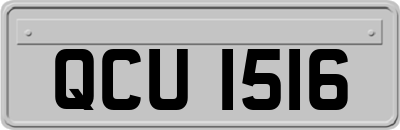 QCU 1516